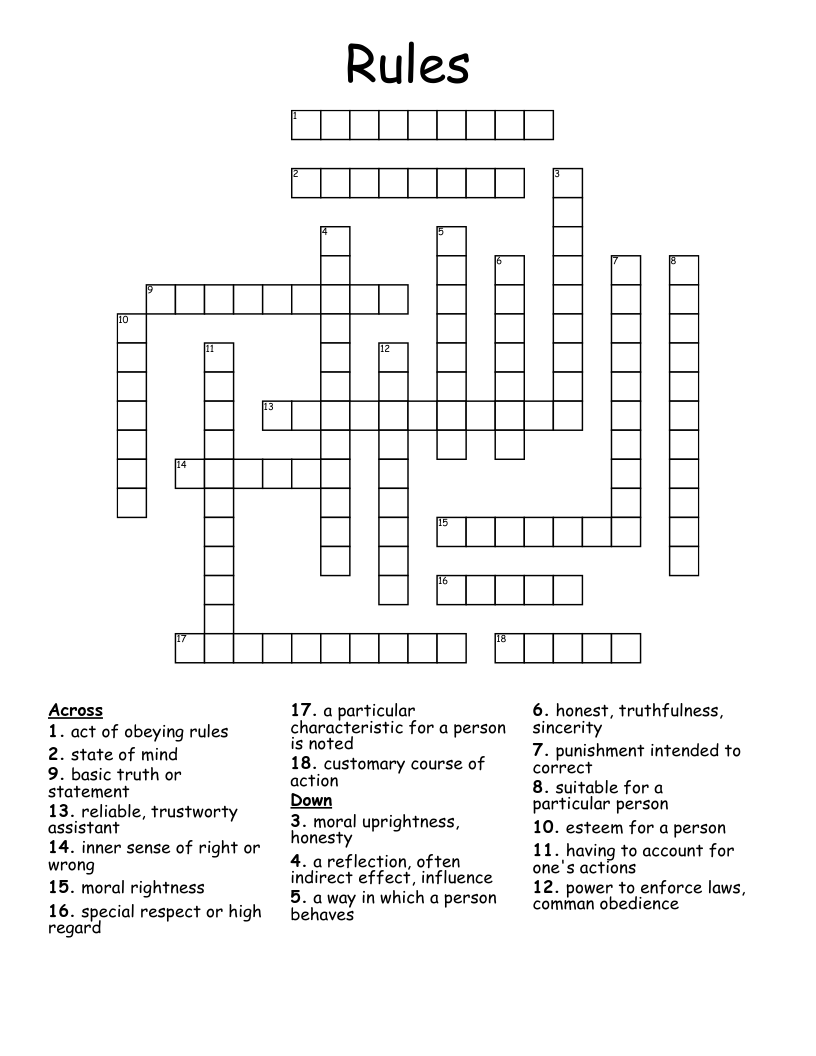 Rules

1
2
3
4
5
6
7
8
9
10
11
12
13
14
15
16
17
18

Across
1. act of obeying rules
2. state of mind
9. basic truth or statement
13. reliable, trustworty assistant
14. inner sense of right or wrong
15. moral rightness
16. special respect or high regard
17. a particular characteristic for a person is noted
18. customary course of action

Down
3. moral uprightness, honesty
4. a reflection, often indirect effect, influence
5. a way in which a person behaves
6. honest, truthfulness, sincerity
7. punishment intended to correct
8. suitable for a particular person
10. esteem for a person
11. having to account for one's actions
12. power to enforce laws, comman obedience